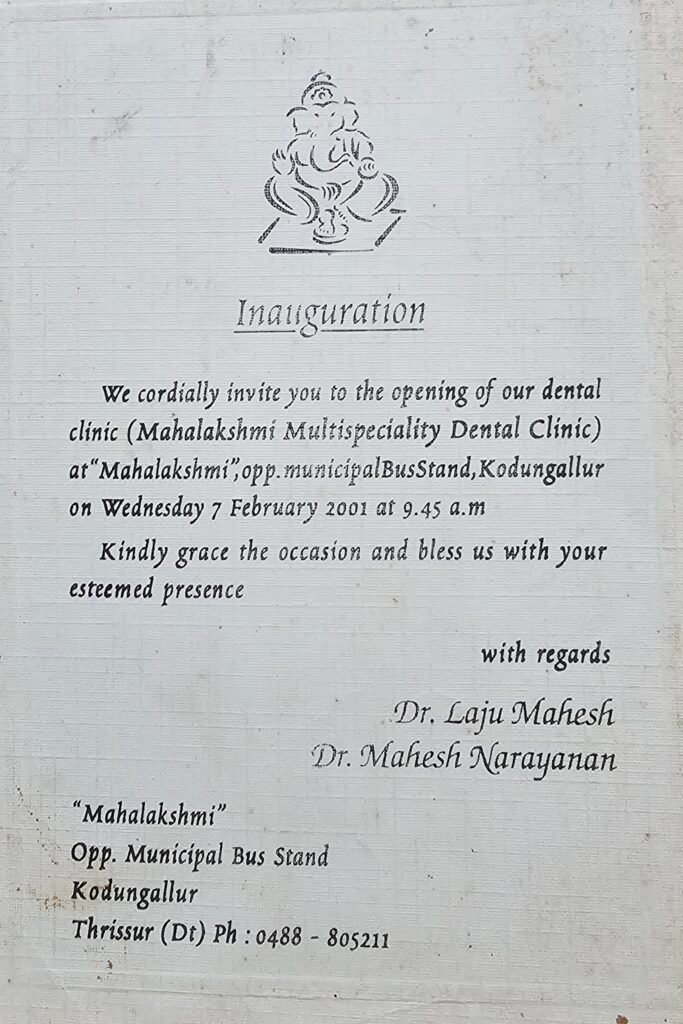 Inauguration

We cordially invite you to the opening of our dental clinic (Mahalakshmi Multispeciality Dental Clinic) at"Mahalakshmi",opp.municipalBusStand,Kodungallur on Wednesday 7 February 2001 at 9.45 a.m

Kindly grace the occasion and bless us with your esteemed presence

with regards

Dr. Laju Mahesh
Dr. Mahesh Narayanan

"Mahalakshmi"
Opp. Municipal Bus Stand
Kodungallur
Thrissur (Dt) Ph : 0488 - 805211